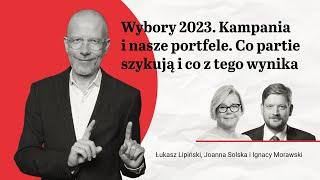 Wybory 2023. Kampania i nasze portfele. Co partie szykują i co z tego wynika

Łukasz Lipiński, Joanna Solska i Ignacy Morawski